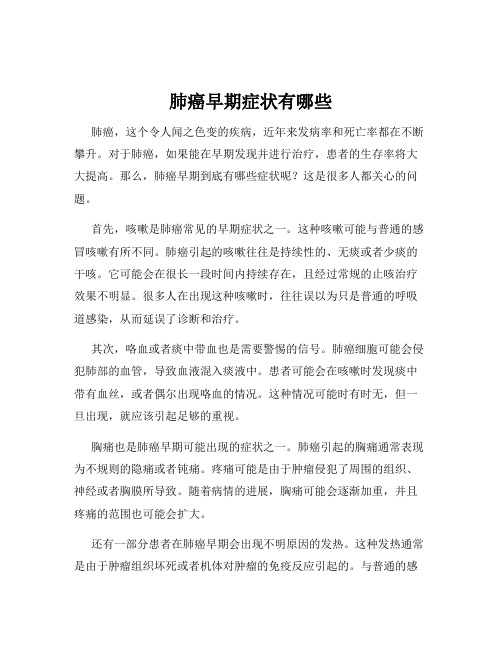 肺癌早期症状有哪些

肺癌，这个令人闻之色变的疾病，近年来发病率和死亡率都在不断攀升。对于肺癌，如果能在早期发现并进行治疗，患者的生存率将大大提高。那么，肺癌早期到底有哪些症状呢？这是很多人都关心的问题。

首先，咳嗽是肺癌常见的早期症状之一。这种咳嗽可能与普通的感冒咳嗽有所不同。肺癌引起的咳嗽往往是持续性的、无痰或者少痰的干咳。它可能会在很长一段时间内持续存在，且经过常规的止咳治疗效果不明显。很多人在出现这种咳嗽时，往往误以为只是普通的呼吸道感染，从而延误了诊断和治疗。

其次，咯血或者痰中带血也是需要警惕的信号。肺癌细胞可能会侵犯肺部的血管，导致血液混入痰液中。患者可能会在咳嗽时发现痰中带有血丝，或者偶尔出现咯血的情况。这种情况可能时有时无，但一旦出现，就应该引起足够的重视。

胸痛也是肺癌早期可能出现的症状之一。肺癌引起的胸痛通常表现为不规则的隐痛或者钝痛。疼痛可能是由于肿瘤侵犯了周围的组织、神经或者胸膜所导致。随着病情的进展，胸痛可能会逐渐加重，并且疼痛的范围也可能会扩大。

还有一部分患者在肺癌早期会出现不明原因的发热。这种发热通常是由于肿瘤组织坏死或者机体对肿瘤的免疫反应引起的。与普通的感